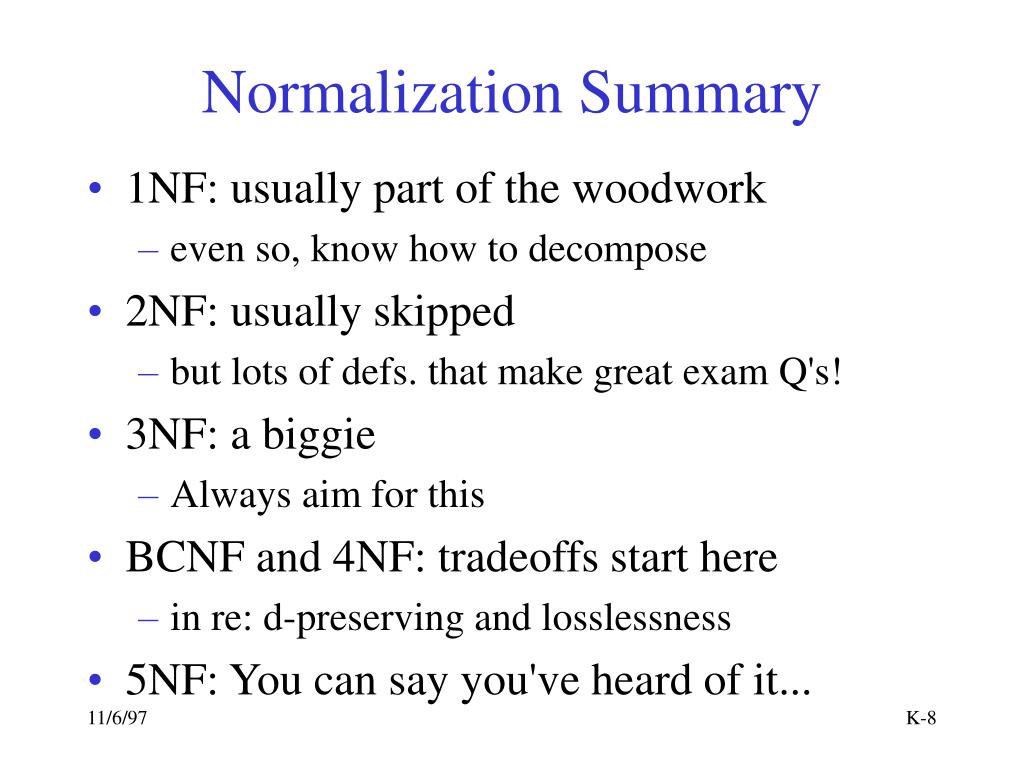 Normalization Summary

• 1NF: usually part of the woodwork
– even so, know how to decompose
• 2NF: usually skipped
– but lots of defs. that make great exam Q's!
• 3NF: a biggie
– Always aim for this
• BCNF and 4NF: tradeoffs start here
– in re: d-preserving and losslessness
• 5NF: You can say you've heard of it...

11/6/97

K-8